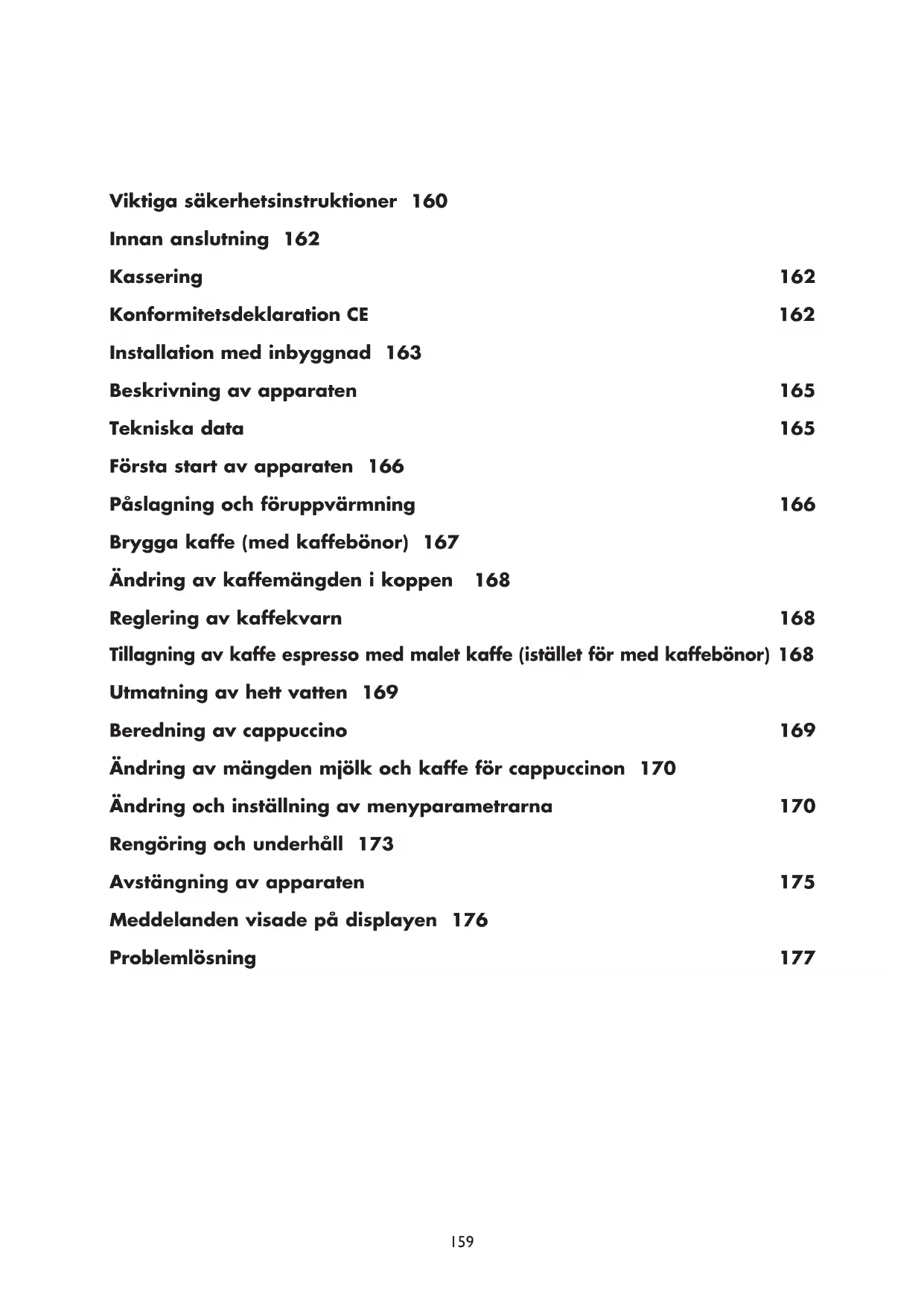 Viktiga säkerhetsinstruktioner 160

Innan anslutning 162

Kassering 162

Konformitetsdeklaration CE 162

Installation med inbyggnad 163

Beskrivning av apparaten 165

Tekniska data 165

Första start av apparaten 166

Påslagning och föruppvärmning 166

Brygga kaffe (med kaffebönor) 167

Ändring av kaffemängden i koppen 168

Reglering av kaffekvarn 168

Tillagning av kaffe espresso med malet kaffe (istället för med kaffebönor) 168

Utmatning av hett vatten 169

Beredning av cappuccino 169

Ändring av mängden mjölk och kaffe för cappuccinon 170

Ändring och inställning av menyparametrarna 170

Rengöring och underhåll 173

Avstängning av apparaten 175

Meddelanden visade på displayen 176

Problemlösning 177

159